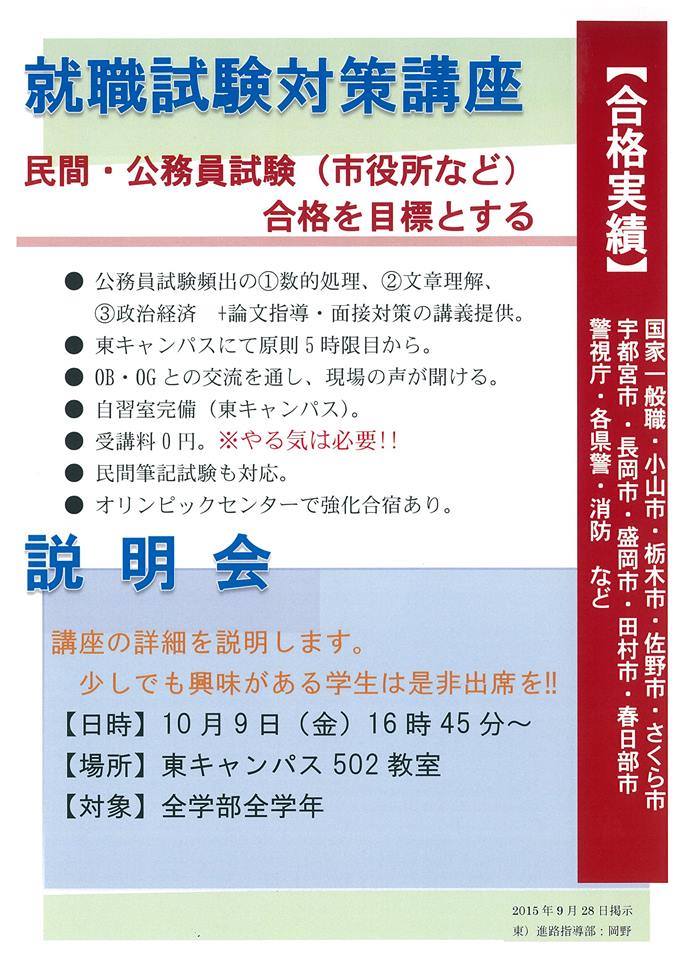 就職試験対策講座

民間・公務員試験（市役所など）
合格を目標とする

• 公務員試験頻出の①数的処理、②文章理解、③政治経済 +論文指導・面接対策の講義提供。
• 東キャンパスにて原則5時限目から。
• OB・OGとの交流を通し、現場の声が聞ける。
• 自習室完備（東キャンパス）。
• 受講料0円。※やる気は必要!!
• 民間筆記試験も対応。
• オリンピックセンターで強化合宿あり。

説明会

講座の詳細を説明します。
少しでも興味がある学生は是非出席を!!
【日時】10月9日（金）16時45分～
【場所】東キャンパス502教室
【対象】全学部全学年

【合格実績】
国家一般職・小山市・栃木市・佐野市・さくら市
宇都宮市・長岡市・盛岡市・田村市・春日部市
警視庁・各県警・消防 など

2015年9月28日掲示
東）進路指導部：岡野